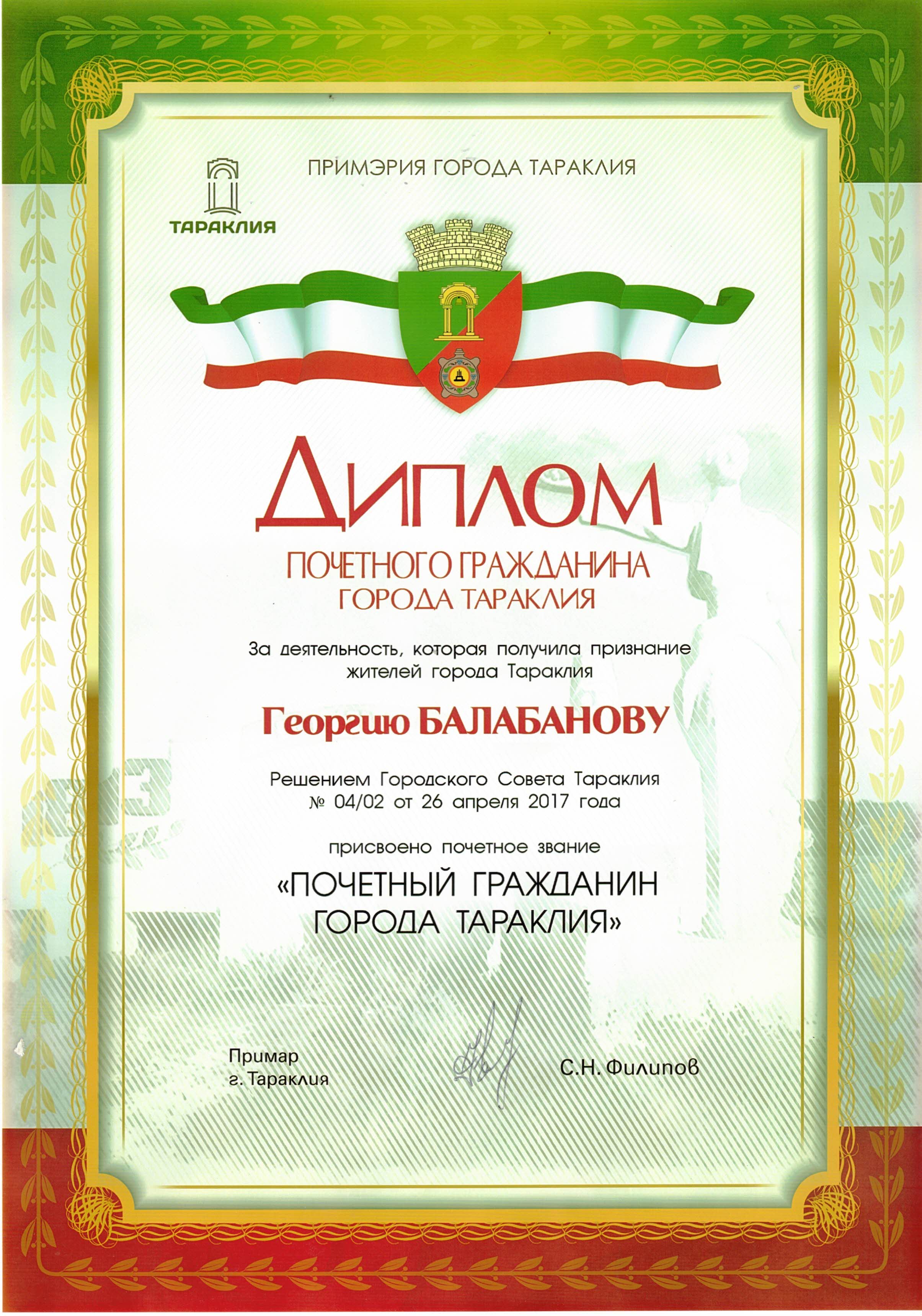 ТАРАКЛИЯ

ПРИМЭРИЯ ГОРОДА ТАРАКЛИЯ

ДИПЛОМ

ПОЧЕТНОГО ГРАЖДАНИНА
ГОРОДА ТАРАКЛИЯ

За деятельность, которая получила признание жителей города Тараклия

Георгию БАЛАБАНОВУ

Решением Городского Совета Тараклия
№ 04/02 от 26 апреля 2017 года

присвоено почетное звание

«ПОЧЕТНЫЙ ГРАЖДАНИН
ГОРОДА ТАРАКЛИЯ»

Примар
г. Тараклия

С.Н. Филипов